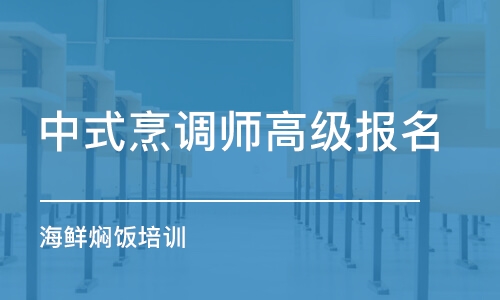 中式烹调师高级报名

海鲜焖饭培训